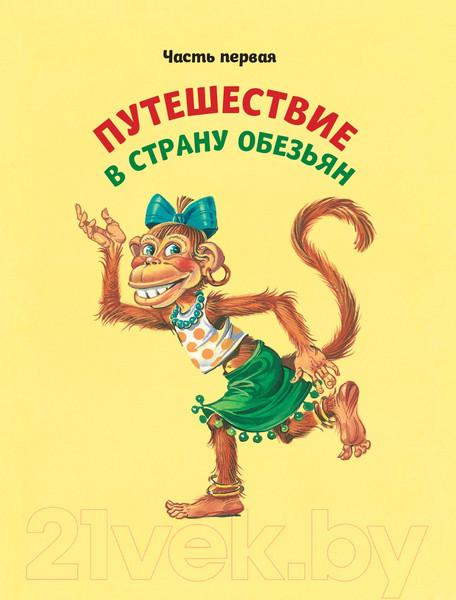 Часть первая

ПУТЕШЕСТВИЕ
В СТРАНУ ОБЕЗЬЯН

21vek.by